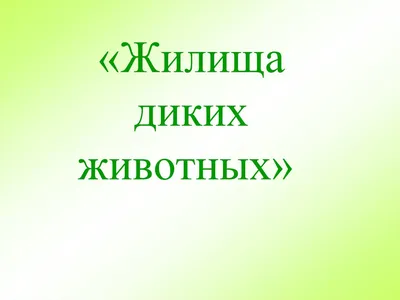 «Жилища диких животных»